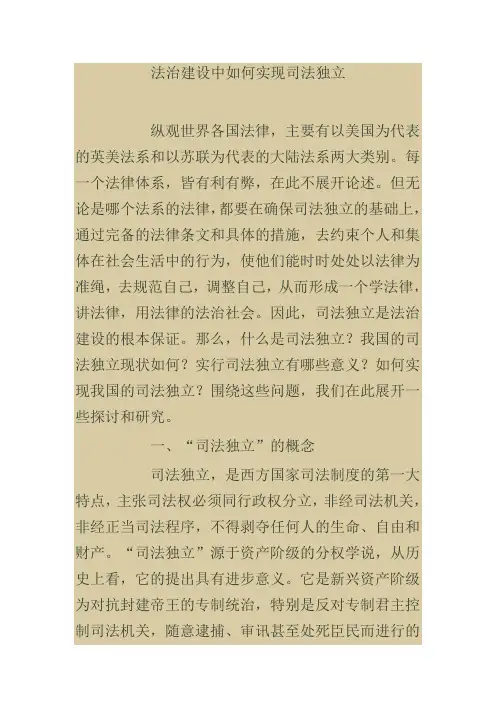 法治建设中如何实现司法独立

纵观世界各国法律，主要有以美国为代表的英美法系和以苏联为代表的大陆法系两大类别。每一个法律体系，皆有利有弊，在此不展开论述。但无论是哪个法系的法律，都要在确保司法独立的基础上，通过完备的法律条文和具体的措施，去约束个人和集体在社会生活中的行为，使他们能时时处处以法律为准绳，去规范自己，调整自己，从而形成一个学法律，讲法律，用法律的法治社会。因此，司法独立是法治建设的根本保证。那么，什么是司法独立？我国的司法独立现状如何？实行司法独立有哪些意义？如何实现我国的司法独立？围绕这些问题，我们在此展开一些探讨和研究。

一、“司法独立”的概念

司法独立，是西方国家司法制度的第一大特点，主张司法权必须同行政权分立，非经司法机关，非经正当司法程序，不得剥夺任何人的生命、自由和财产。“司法独立”源于资产阶级的分权学说，从历史上看，它的提出具有进步意义。它是新兴资产阶级为对抗封建帝王的专制统治，特别是反对专制君主控制司法机关，随意逮捕、审讯甚至处死臣民而进行的